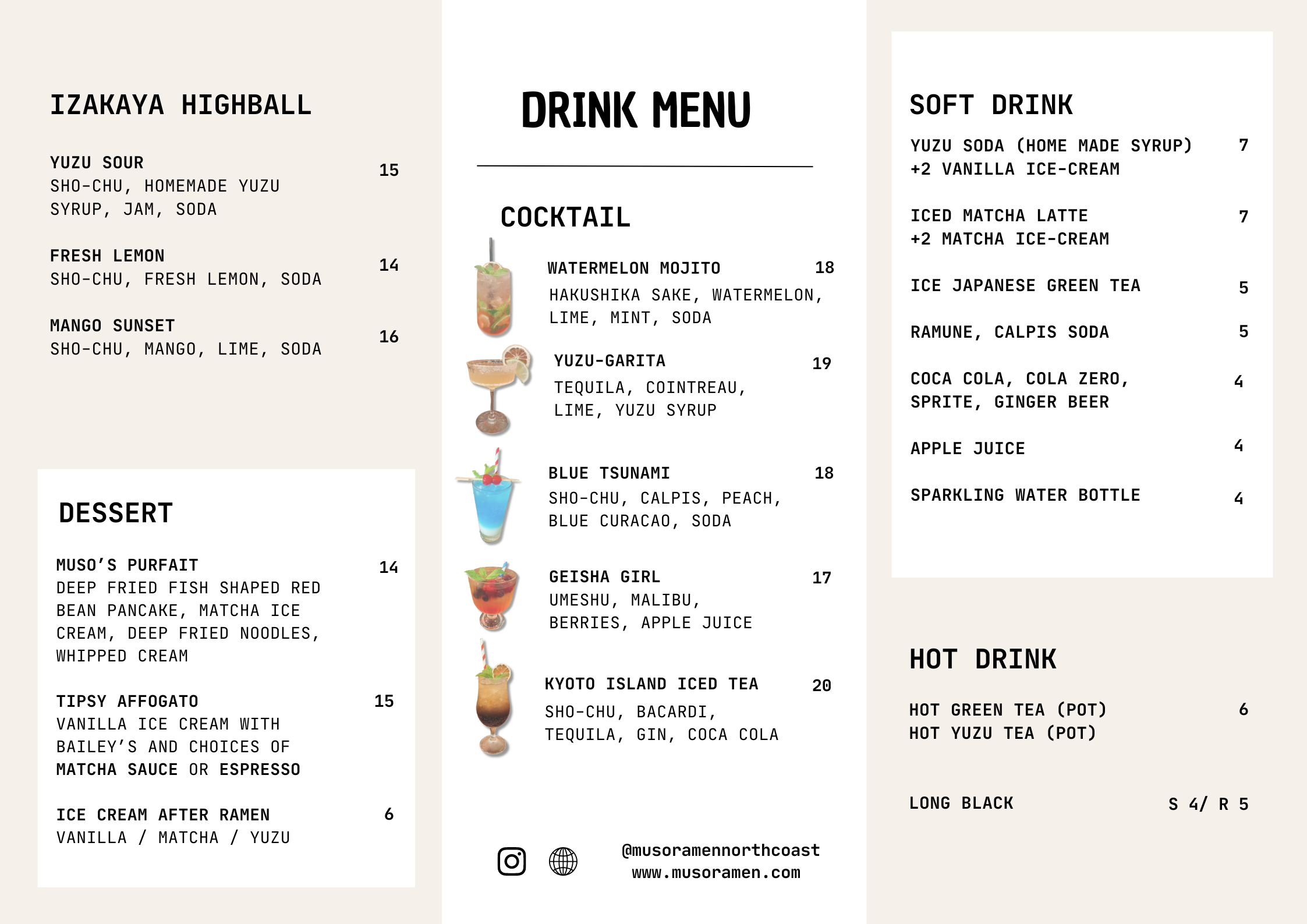 IZAKAYA HIGHBALL

YUZU SOUR 15
SHO-CHU, HOMEMADE YUZU SYRUP, JAM, SODA

FRESH LEMON 14
SHO-CHU, FRESH LEMON, SODA

MANGO SUNSET 16
SHO-CHU, MANGO, LIME, SODA

DESSERT

MUSO'S PURFAIT 14
DEEP FRIED FISH SHAPED RED BEAN PANCAKE, MATCHA ICE CREAM, DEEP FRIED NOODLES, WHIPPED CREAM

TIPSY AFFOGATO 15
VANILLA ICE CREAM WITH BAILEY'S AND CHOICES OF MATCHA SAUCE OR ESPRESSO

ICE CREAM AFTER RAMEN 6
VANILLA / MATCHA / YUZU

DRINK MENU

COCKTAIL

WATERMELON MOJITO 18
HAKUSHIKA SAKE, WATERMELON, LIME, MINT, SODA

YUZU-GARITA 19
TEQUILA, COINTREAU, LIME, YUZU SYRUP

BLUE TSUNAMI 18
SHO-CHU, CALPIS, PEACH, BLUE CURACAO, SODA

GEISHA GIRL 17
UMESHU, MALIBU, BERRIES, APPLE JUICE

KYOTO ISLAND ICED TEA 20
SHO-CHU, BACARDI, TEQUILA, GIN, COCA COLA

@musoramennorthcoast
www.musoramen.com

SOFT DRINK

YUZU SODA (HOME MADE SYRUP) 7
+2 VANILLA ICE-CREAM

ICED MATCHA LATTE 7
+2 MATCHA ICE-CREAM

ICE JAPANESE GREEN TEA 5

RAMUNE, CALPIS SODA 5

COCA COLA, COLA ZERO, SPRITE, GINGER BEER 4

APPLE JUICE 4

SPARKLING WATER BOTTLE 4

HOT DRINK

HOT GREEN TEA (POT) 6
HOT YUZU TEA (POT)

LONG BLACK S 4/ R 5